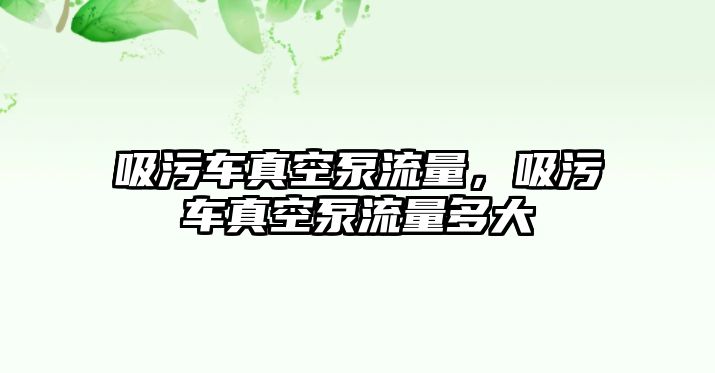 吸污车真空泵流量，吸污车真空泵流量多大